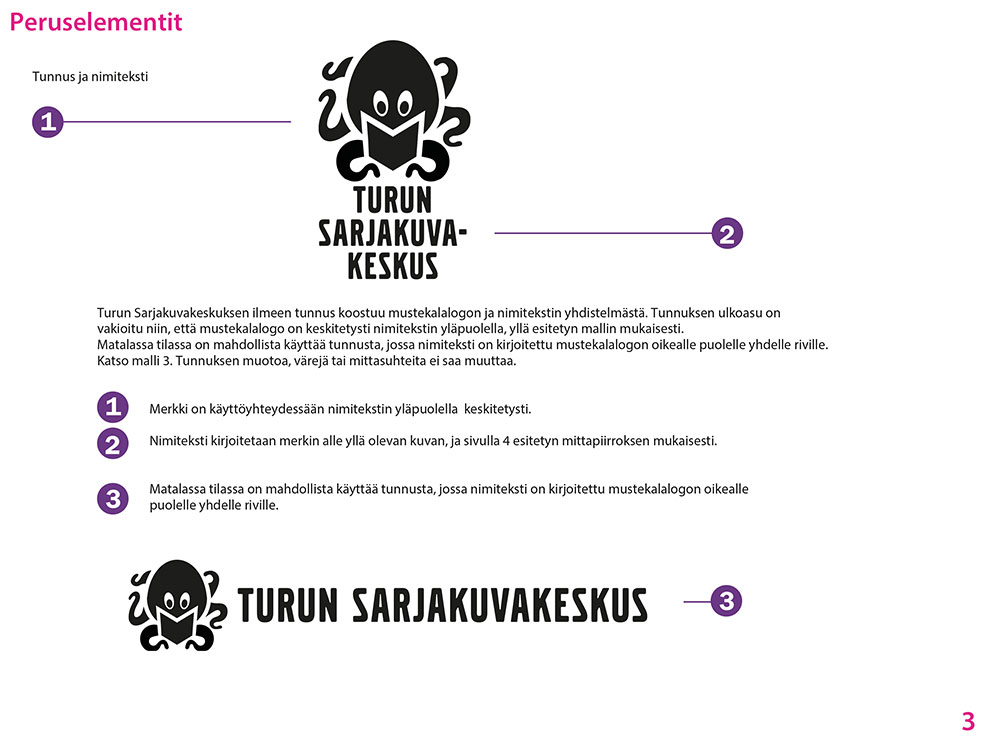 Peruselementit

Tunnus ja nimiteksti

1

TURUN SARJAKUVA-KESKUS

2

Turun Sarjakuvakeskuksen ilmeen tunnus koostuu mustekalalogon ja nimitekstin yhdistelmästä. Tunnuksen ulkoasu on vakioitu niin, että mustekalalogo on keskitetysti nimitekstin yläpuolella, yllä esitetyn mallin mukaisesti.
Matalassa tilassa on mahdollista käyttää tunnusta, jossa nimiteksti on kirjoitettu mustekalalogon oikealle puolelle yhdelle riville. Katso malli 3. Tunnuksen muotoa, värejä tai mittasuhteita ei saa muuttaa.

1 Merkki on käyttöyhteydessään nimitekstin yläpuolella keskitetysti.

2 Nimiteksti kirjoitetaan merkin alle yllä olevan kuvan, ja sivulla 4 esitetyn mittapiirroksen mukaisesti.

3 Matalassa tilassa on mahdollista käyttää tunnusta, jossa nimiteksti on kirjoitettu mustekalalogon oikealle puolelle yhdelle riville.

TURUN SARJAKUVAKESKUS

3

3